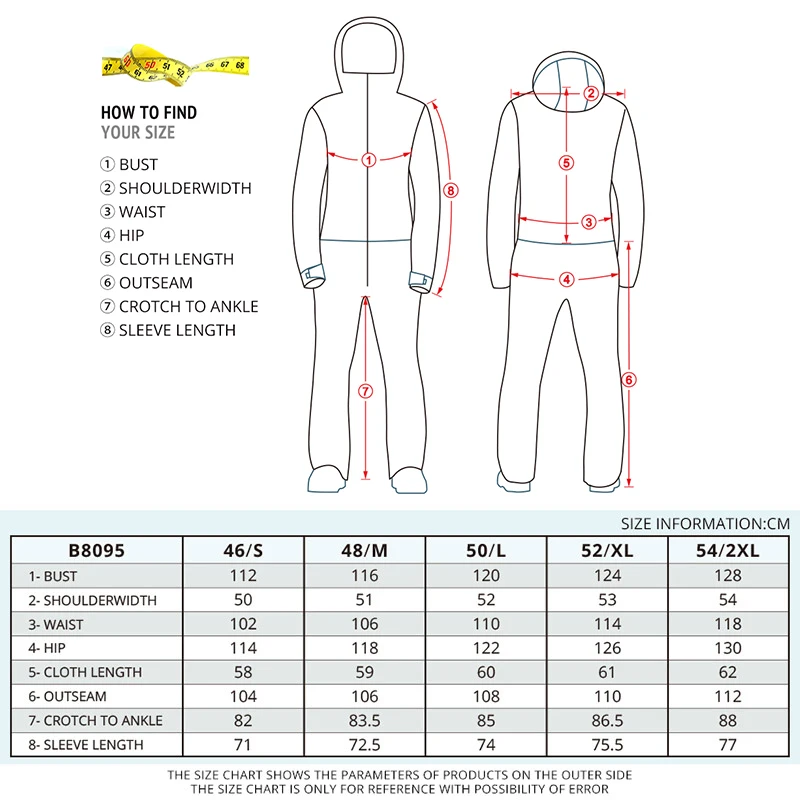 47 48 49 50 51 52 66 67 68

HOW TO FIND
YOUR SIZE

① BUST
② SHOULDERWIDTH
③ WAIST
④ HIP
⑤ CLOTH LENGTH
⑥ OUTSEAM
⑦ CROTCH TO ANKLE
⑧ SLEEVE LENGTH

①
⑧
⑦
②
⑤
③
④
⑥

SIZE INFORMATION:CM

| B8095 | 46/S | 48/M | 50/L | 52/XL | 54/2XL |
|---|---|---|---|---|---|
| 1- BUST | 112 | 116 | 120 | 124 | 128 |
| 2- SHOULDERWIDTH | 50 | 51 | 52 | 53 | 54 |
| 3- WAIST | 102 | 106 | 110 | 114 | 118 |
| 4- HIP | 114 | 118 | 122 | 126 | 130 |
| 5- CLOTH LENGTH | 58 | 59 | 60 | 61 | 62 |
| 6- OUTSEAM | 104 | 106 | 108 | 110 | 112 |
| 7- CROTCH TO ANKLE | 82 | 83.5 | 85 | 86.5 | 88 |
| 8- SLEEVE LENGTH | 71 | 72.5 | 74 | 75.5 | 77 |

THE SIZE CHART SHOWS THE PARAMETERS OF PRODUCTS ON THE OUTER SIDE
THE SIZE CHART IS ONLY FOR REFERENCE WITH POSSIBILITY OF ERROR